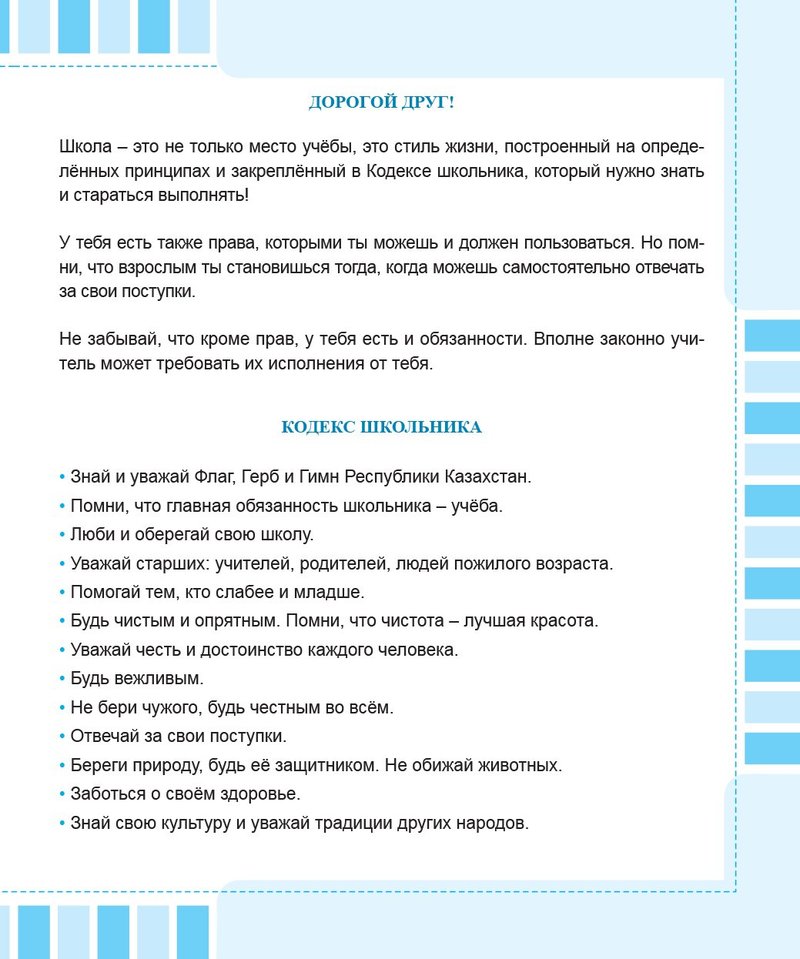 ДОРОГОЙ ДРУГ!

Школа – это не только место учёбы, это стиль жизни, построенный на определённых принципах и закреплённый в Кодексе школьника, который нужно знать и стараться выполнять!

У тебя есть также права, которыми ты можешь и должен пользоваться. Но помни, что взрослым ты становишься тогда, когда можешь самостоятельно отвечать за свои поступки.

Не забывай, что кроме прав, у тебя есть и обязанности. Вполне законно учитель может требовать их исполнения от тебя.

КОДЕКС ШКОЛЬНИКА

• Знай и уважай Флаг, Герб и Гимн Республики Казахстан.
• Помни, что главная обязанность школьника – учёба.
• Люби и оберегай свою школу.
• Уважай старших: учителей, родителей, людей пожилого возраста.
• Помогай тем, кто слабее и младше.
• Будь чистым и опрятным. Помни, что чистота – лучшая красота.
• Уважай честь и достоинство каждого человека.
• Будь вежливым.
• Не бери чужого, будь честным во всём.
• Отвечай за свои поступки.
• Береги природу, будь её защитником. Не обижай животных.
• Заботься о своём здоровье.
• Знай свою культуру и уважай традиции других народов.